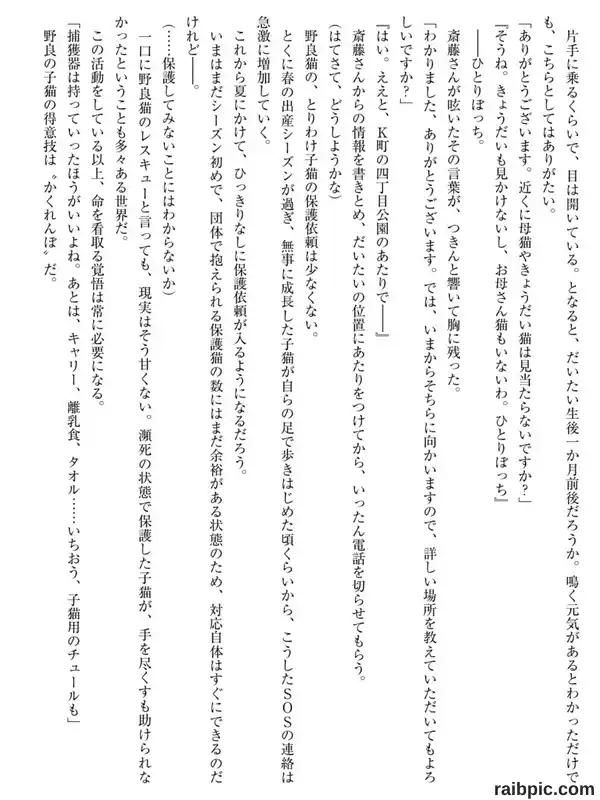 片手に乗るくらいで、目は開いている。となると、だいたい生後一か月前後だろうか。鳴く元気があるとわかっただけでも、こちらとしてはありがたい。

「ありがとうございます。近くに母猫やきょうだい猫は見当たらないですか？」

『そうね。きょうだいも見かけないし、お母さん猫もいないわ。ひとりぼっち』

――ひとりぼっち。

斎藤さんが呟いたその言葉が、つきんと響いて胸に残った。

「わかりました、ありがとうございます。では、いまからそちらに向かいますので、詳しい場所を教えていただいてもよろしいですか？」

『はい。ええと、K町の四丁目公園のあたりで――』

斎藤さんからの情報を書きとめ、だいたいの位置にあたりをつけてから、いったん電話を切らせてもらう。

（はてさて、どうしようかな）

野良猫の、とりわけ子猫の保護依頼は少なくない。

とくに春の出産シーズンが過ぎ、無事に成長した子猫が自らの足で歩きはじめた頃くらいから、こうしたSOSの連絡は急激に増加していく。

これから夏にかけて、ひっきりなしに保護依頼が入るようになるだろう。

いまはまだシーズン初めで、団体で抱えられる保護猫の数にはまだ余裕がある状態のため、対応自体はすぐにできるのだけれど――。

（……保護してみないことにはわからないか）

一口に野良猫のレスキューと言っても、現実はそう甘くない。瀕死の状態で保護した子猫が、手を尽くすも助けられなかったということも多々ある世界だ。

この活動をしている以上、命を看取る覚悟は常に必要になる。

「捕獲器は持っていったほうがいいよね。あとは、キャリー、離乳食、タオル……いちおう、子猫用のチュールも」

野良の子猫の得意技は〝かくれんぼ〟だ。

raibpic.com